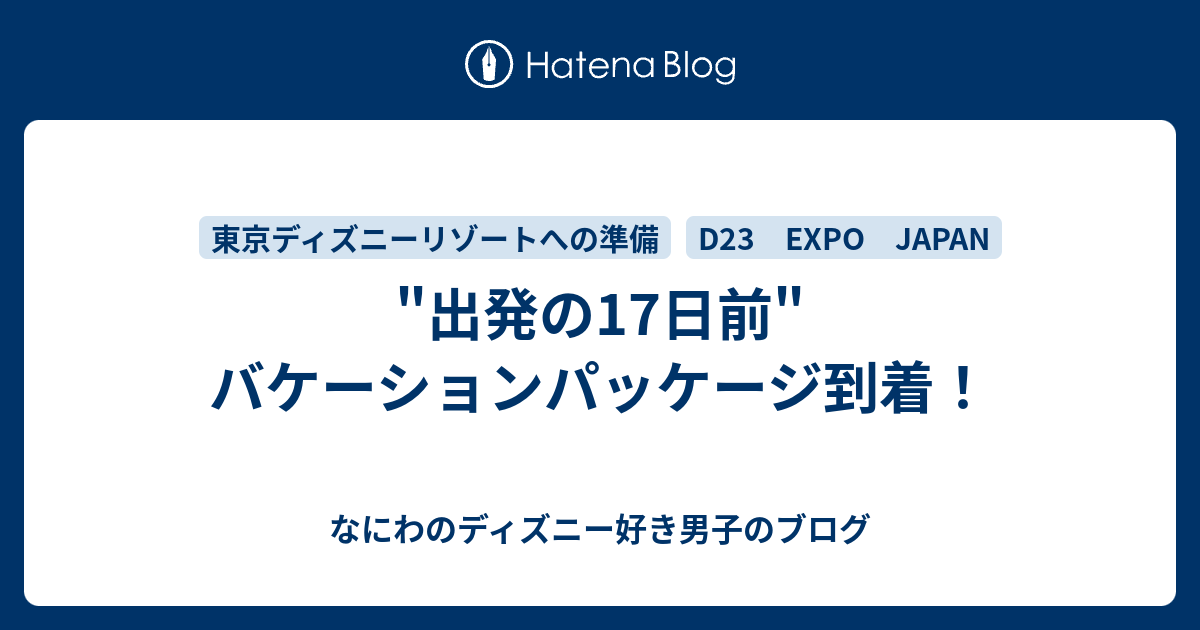 Hatena Blog

東京ディズニーリゾートへの準備

D23　EXPO　JAPAN

"出発の17日前"
バケーションパッケージ到着！

なにわのディズニー好き男子のブログ